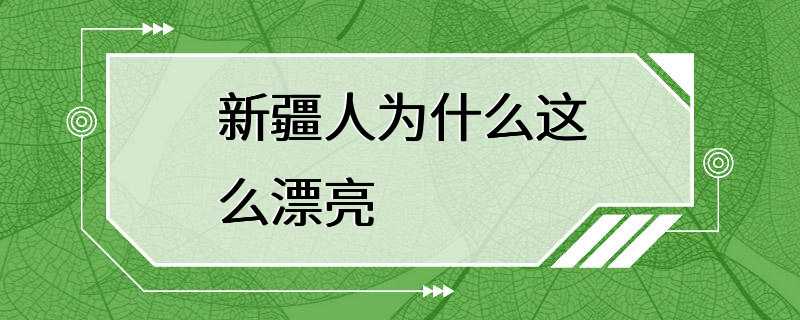 新疆人为什么这么漂亮